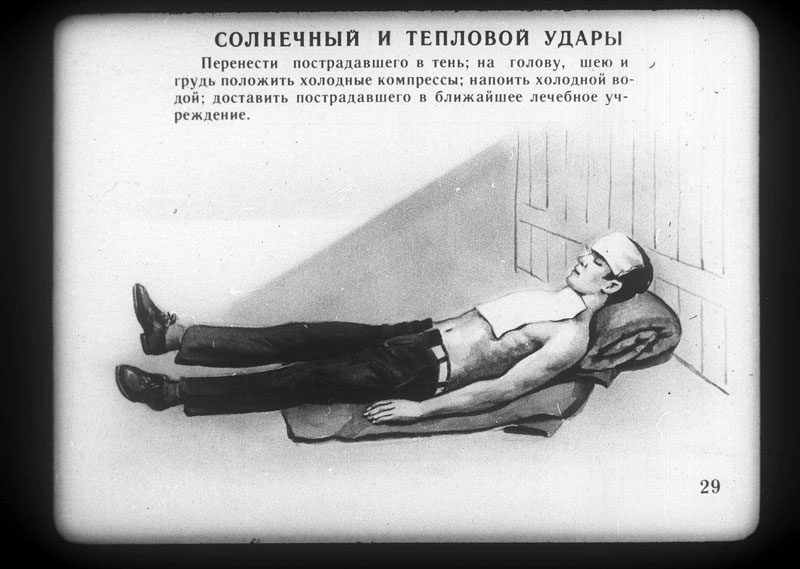 СОЛНЕЧНЫЙ И ТЕПЛОВОЙ УДАРЫ

Перенести пострадавшего в тень; на голову, шею и грудь положить холодные компрессы; напоить холодной водой; доставить пострадавшего в ближайшее лечебное учреждение.

29